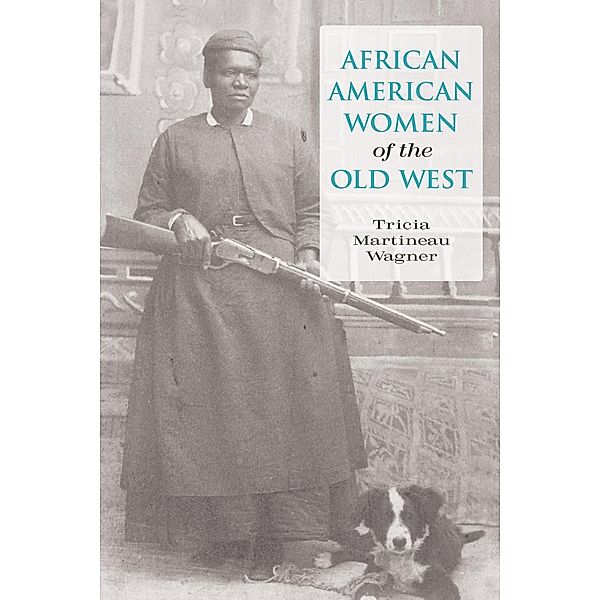 AFRICAN AMERICAN WOMEN of the OLD WEST

Tricia Martineau Wagner